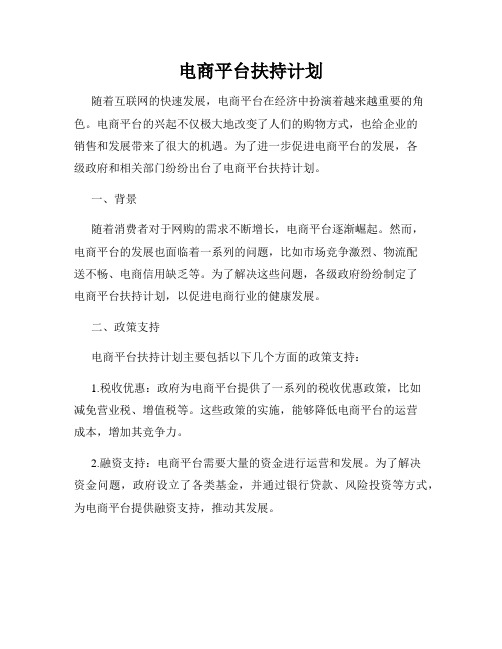 电商平台扶持计划

随着互联网的快速发展，电商平台在经济中扮演着越来越重要的角色。电商平台的兴起不仅极大地改变了人们的购物方式，也给企业的销售和发展带来了很大的机遇。为了进一步促进电商平台的发展，各级政府和相关部门纷纷出台了电商平台扶持计划。

一、背景

随着消费者对于网购的需求不断增长，电商平台逐渐崛起。然而，电商平台的发展也面临着一系列的问题，比如市场竞争激烈、物流配送不畅、电商信用缺乏等。为了解决这些问题，各级政府纷纷制定了电商平台扶持计划，以促进电商行业的健康发展。

二、政策支持

电商平台扶持计划主要包括以下几个方面的政策支持：

1.税收优惠：政府为电商平台提供了一系列的税收优惠政策，比如减免营业税、增值税等。这些政策的实施，能够降低电商平台的运营成本，增加其竞争力。

2.融资支持：电商平台需要大量的资金进行运营和发展。为了解决资金问题，政府设立了各类基金，并通过银行贷款、风险投资等方式，为电商平台提供融资支持，推动其发展。